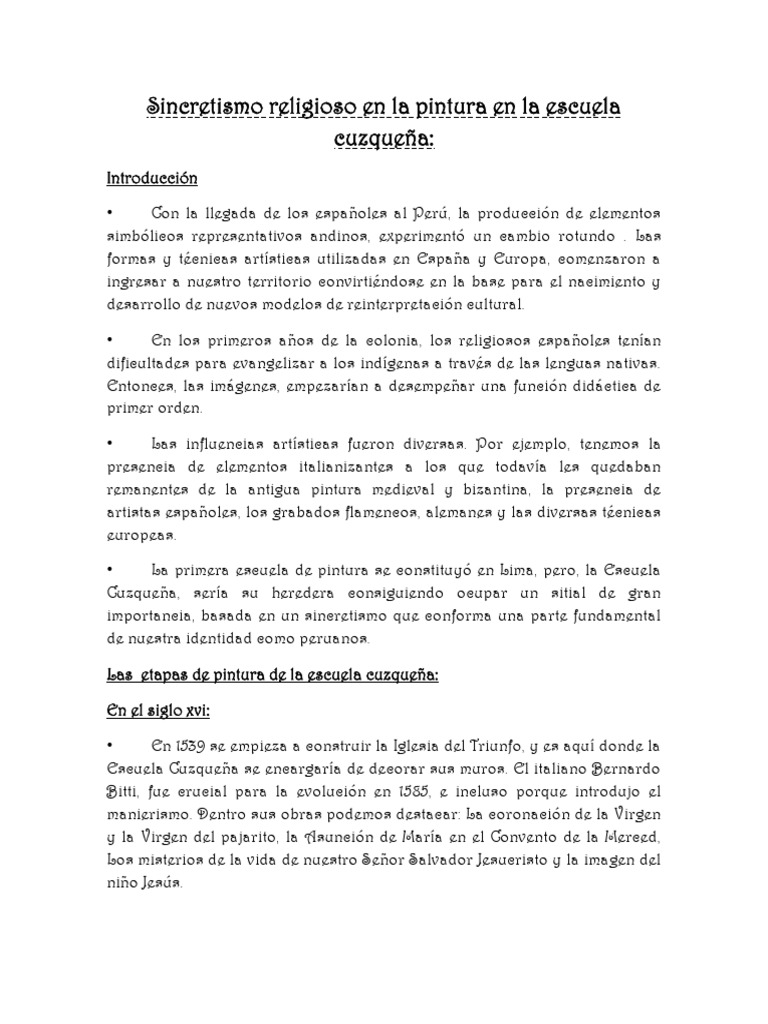 Sincretismo religioso en la pintura en la escuela cuzqueña:

Introducción

• Con la llegada de los españoles al Perú, la producción de elementos simbólicos representativos andinos, experimentó un cambio rotundo . Las formas y técnicas artísticas utilizadas en España y Europa, comenzaron a ingresar a nuestro territorio convirtiéndose en la base para el nacimiento y desarrollo de nuevos modelos de reinterpretación cultural.

• En los primeros años de la colonia, los religiosos españoles tenían dificultades para evangelizar a los indígenas a través de las lenguas nativas. Entonces, las imágenes, empezarían a desempeñar una función didáctica de primer orden.

• Las influencias artísticas fueron diversas. Por ejemplo, tenemos la presencia de elementos italianizantes a los que todavía les quedaban remanentes de la antigua pintura medieval y bizantina, la presencia de artistas españoles, los grabados flamencos, alemanes y las diversas técnicas europeas.

• La primera escuela de pintura se constituyó en Lima, pero, la Escuela Cuzqueña, sería su heredera consiguiendo ocupar un sitial de gran importancia, basada en un sincretismo que conforma una parte fundamental de nuestra identidad como peruanos.

Las etapas de pintura de la escuela cuzqueña:

En el siglo xvi:

• En 1539 se empieza a construir la Iglesia del Triunfo, y es aquí donde la Escuela Cuzqueña se encargaría de decorar sus muros. El italiano Bernardo Bitti, fue crucial para la evolución en 1585, e incluso porque introdujo el manierismo. Dentro sus obras podemos destacar: La coronación de la Virgen y la Virgen del pajarito, la Asunción de María en el Convento de la Merced, Los misterios de la vida de nuestro Señor Salvador Jesucristo y la imagen del niño Jesús.